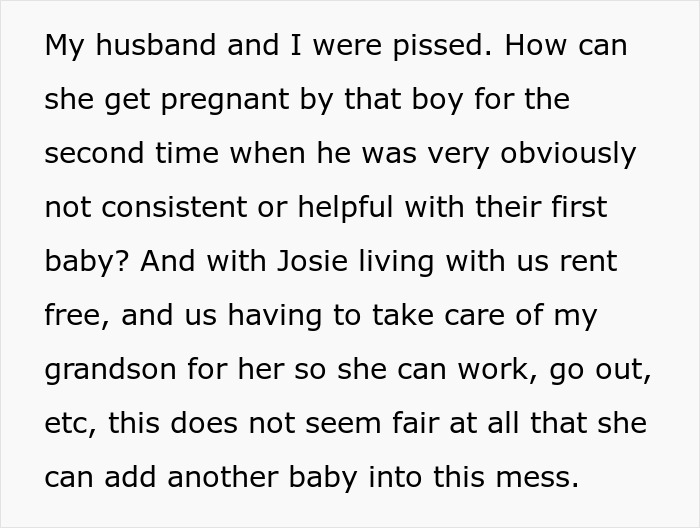 My husband and I were pissed. How can she get pregnant by that boy for the second time when he was very obviously not consistent or helpful with their first baby? And with Josie living with us rent free, and us having to take care of my grandson for her so she can work, go out, etc, this does not seem fair at all that she can add another baby into this mess.